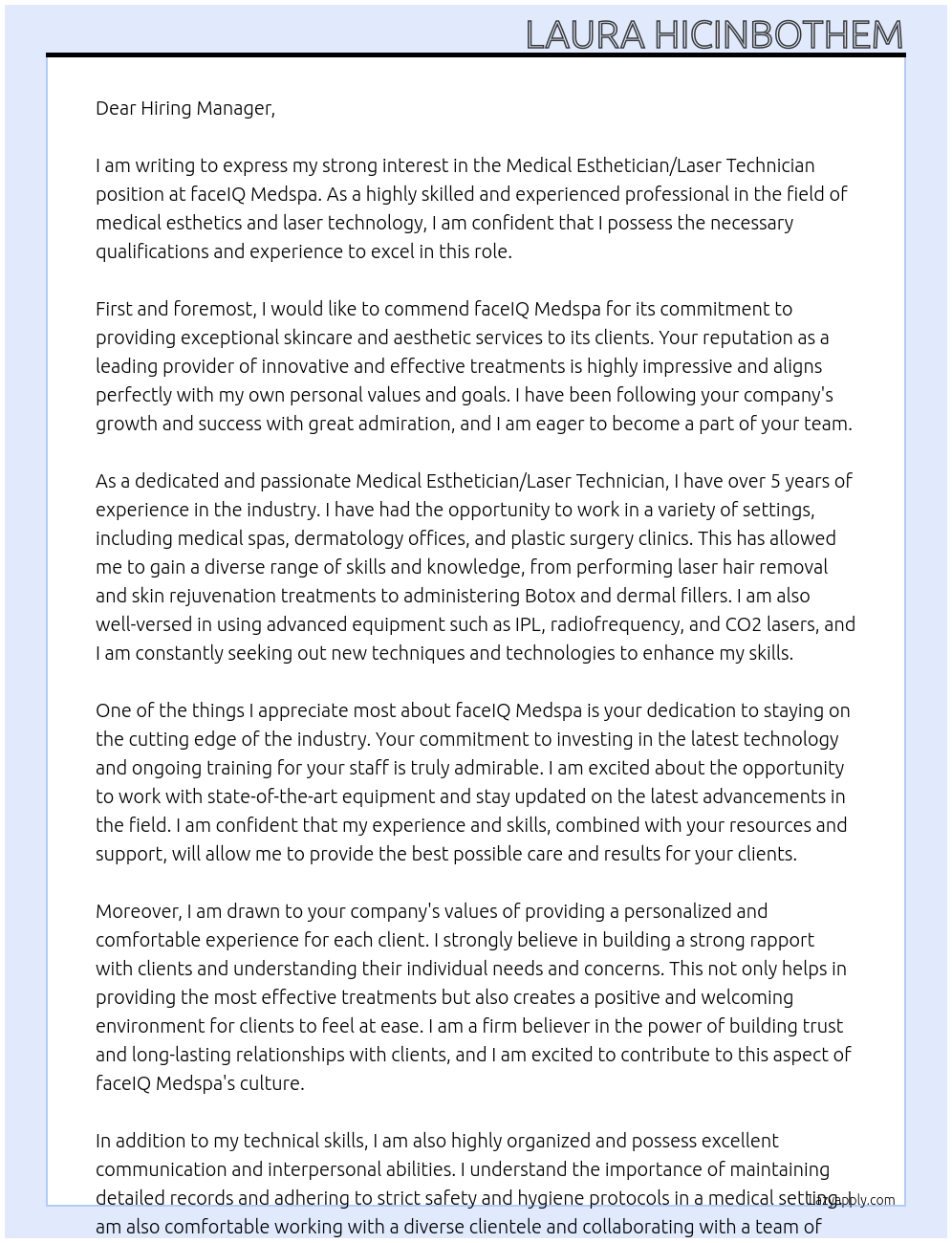 LAURA HICINBOTHEM

Dear Hiring Manager,

I am writing to express my strong interest in the Medical Esthetician/Laser Technician position at faceIQ Medspa. As a highly skilled and experienced professional in the field of medical esthetics and laser technology, I am confident that I possess the necessary qualifications and experience to excel in this role.

First and foremost, I would like to commend faceIQ Medspa for its commitment to providing exceptional skincare and aesthetic services to its clients. Your reputation as a leading provider of innovative and effective treatments is highly impressive and aligns perfectly with my own personal values and goals. I have been following your company's growth and success with great admiration, and I am eager to become a part of your team.

As a dedicated and passionate Medical Esthetician/Laser Technician, I have over 5 years of experience in the industry. I have had the opportunity to work in a variety of settings, including medical spas, dermatology offices, and plastic surgery clinics. This has allowed me to gain a diverse range of skills and knowledge, from performing laser hair removal and skin rejuvenation treatments to administering Botox and dermal fillers. I am also well-versed in using advanced equipment such as IPL, radiofrequency, and CO2 lasers, and I am constantly seeking out new techniques and technologies to enhance my skills.

One of the things I appreciate most about faceIQ Medspa is your dedication to staying on the cutting edge of the industry. Your commitment to investing in the latest technology and ongoing training for your staff is truly admirable. I am excited about the opportunity to work with state-of-the-art equipment and stay updated on the latest advancements in the field. I am confident that my experience and skills, combined with your resources and support, will allow me to provide the best possible care and results for your clients.

Moreover, I am drawn to your company's values of providing a personalized and comfortable experience for each client. I strongly believe in building a strong rapport with clients and understanding their individual needs and concerns. This not only helps in providing the most effective treatments but also creates a positive and welcoming environment for clients to feel at ease. I am a firm believer in the power of building trust and long-lasting relationships with clients, and I am excited to contribute to this aspect of faceIQ Medspa's culture.

In addition to my technical skills, I am also highly organized and possess excellent communication and interpersonal abilities. I understand the importance of maintaining detailed records and adhering to strict safety and hygiene protocols in a medical setting. I am also comfortable working with a diverse clientele and collaborating with a team of

LazyApply.com